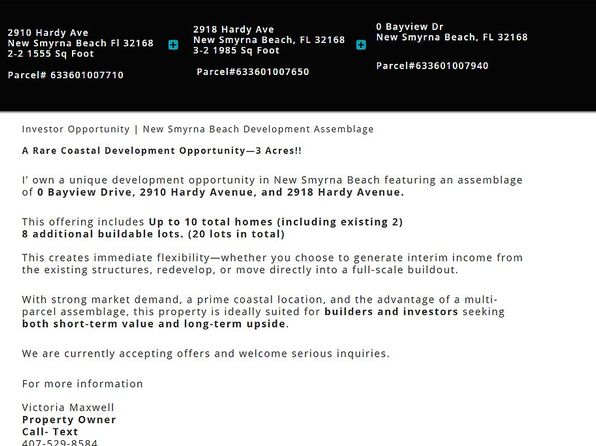 2910 Hardy Ave
New Smyrna Beach Fl 32168
2-2 1555 Sq Foot

Parcel# 633601007710

+

2918 Hardy Ave
New Smyrna Beach, FL 32168
3-2 1985 Sq Foot

Parcel#633601007650

+

0 Bayview Dr
New Smyrna Beach, FL 32168

Parcel#633601007940

Investor Opportunity | New Smyrna Beach Development Assemblage

A Rare Coastal Development Opportunity—3 Acres!!

I' own a unique development opportunity in New Smyrna Beach featuring an assemblage of 0 Bayview Drive, 2910 Hardy Avenue, and 2918 Hardy Avenue.

This offering includes Up to 10 total homes (including existing 2)
8 additional buildable lots. (20 lots in total)

This creates immediate flexibility—whether you choose to generate interim income from the existing structures, redevelop, or move directly into a full-scale buildout.

With strong market demand, a prime coastal location, and the advantage of a multi-parcel assemblage, this property is ideally suited for builders and investors seeking both short-term value and long-term upside.

We are currently accepting offers and welcome serious inquiries.

For more information

Victoria Maxwell
Property Owner
Call- Text
407-529-8584